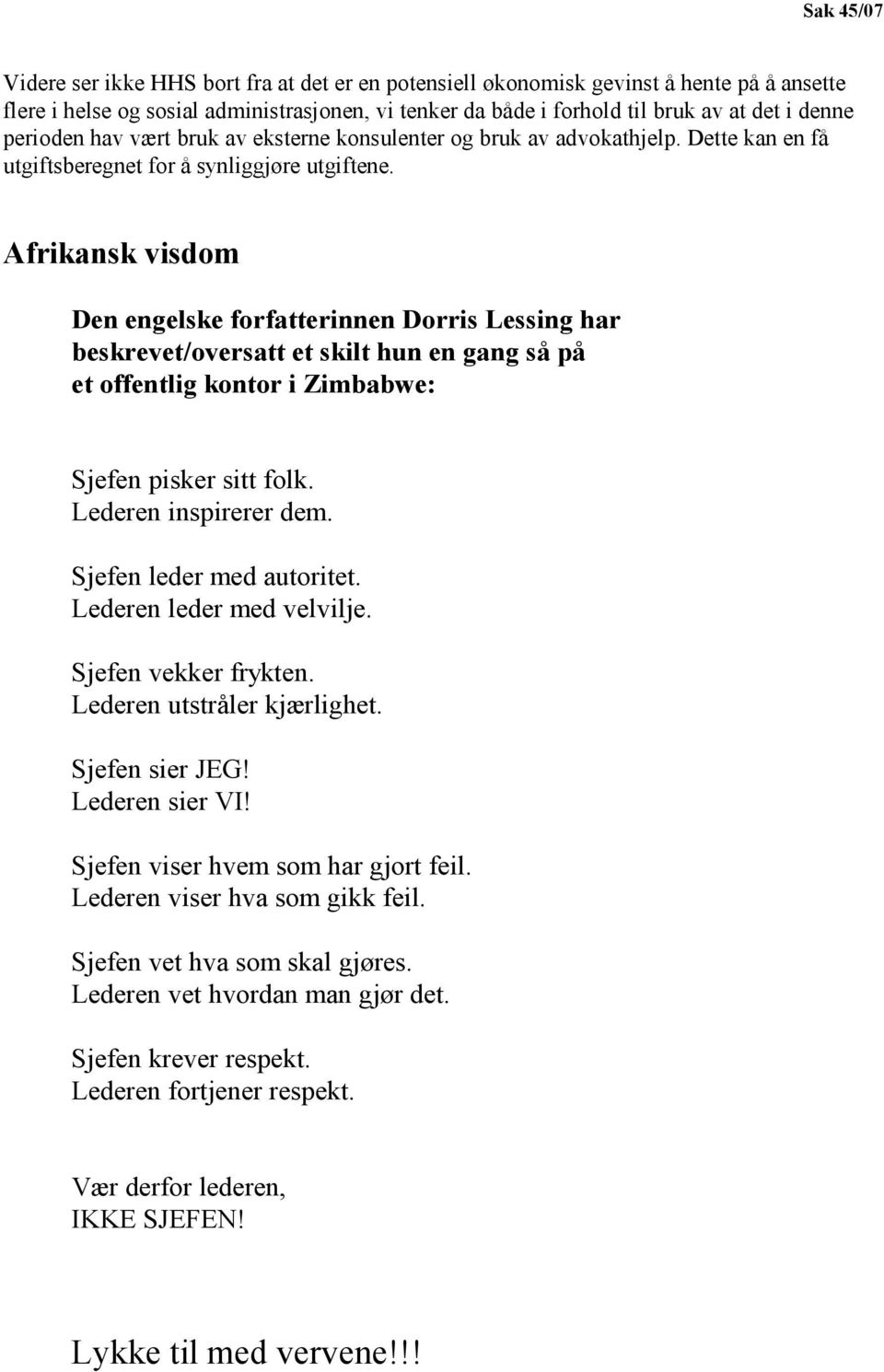 Sak 45/07

Videre ser ikke HHS bort fra at det er en potensiell økonomisk gevinst å hente på å ansette flere i helse og sosial administrasjonen, vi tenker da både i forhold til bruk av at det i denne perioden hav vært bruk av eksterne konsulenter og bruk av advokathjelp. Dette kan en få utgiftsberegnet for å synliggjøre utgiftene.

Afrikansk visdom

Den engelske forfatterinnen Dorris Lessing har beskrevet/oversatt et skilt hun en gang så på et offentlig kontor i Zimbabwe:

Sjefen pisker sitt folk.
Lederen inspirerer dem.

Sjefen leder med autoritet.
Lederen leder med velvilje.

Sjefen vekker frykten.
Lederen utstråler kjærlighet.

Sjefen sier JEG!
Lederen sier VI!

Sjefen viser hvem som har gjort feil.
Lederen viser hva som gikk feil.

Sjefen vet hva som skal gjøres.
Lederen vet hvordan man gjør det.

Sjefen krever respekt.
Lederen fortjener respekt.

Vær derfor lederen,
IKKE SJEFEN!

Lykke til med vervene!!!